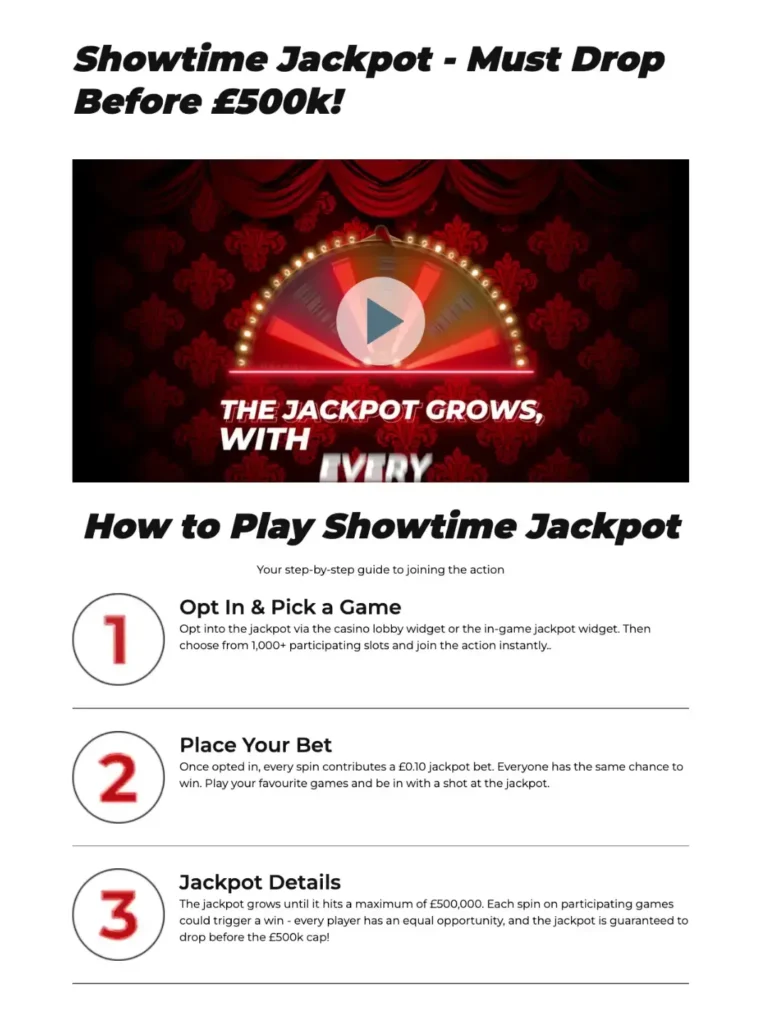 Showtime Jackpot - Must Drop Before £500k!

THE JACKPOT GROWS, WITH EVERY

How to Play Showtime Jackpot

Your step-by-step guide to joining the action

1

Opt In & Pick a Game

Opt into the jackpot via the casino lobby widget or the in-game jackpot widget. Then choose from 1,000+ participating slots and join the action instantly..

2

Place Your Bet

Once opted in, every spin contributes a £0.10 jackpot bet. Everyone has the same chance to win. Play your favourite games and be in with a shot at the jackpot.

3

Jackpot Details

The jackpot grows until it hits a maximum of £500,000. Each spin on participating games could trigger a win - every player has an equal opportunity, and the jackpot is guaranteed to drop before the £500k cap!